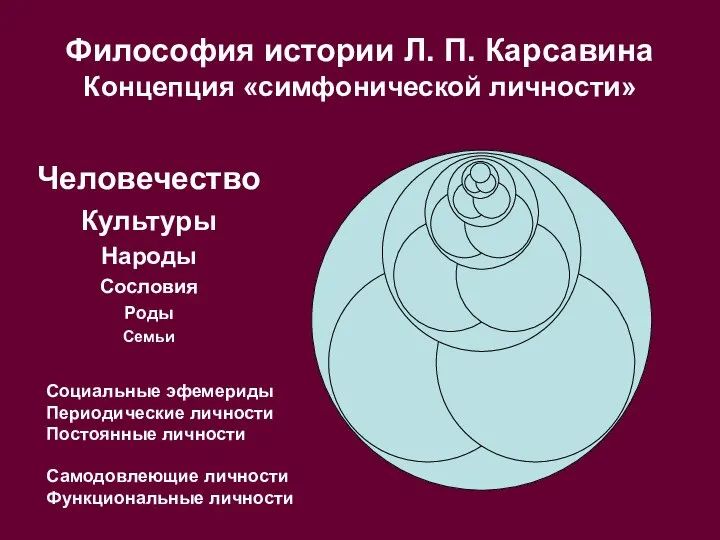 Философия истории Л. П. Карсавина
Концепция «симфонической личности»

Человечество
Культуры
Народы
Сословия
Роды
Семьи

Социальные эфемериды
Периодические личности
Постоянные личности

Самодовлеющие личности
Функциональные личности